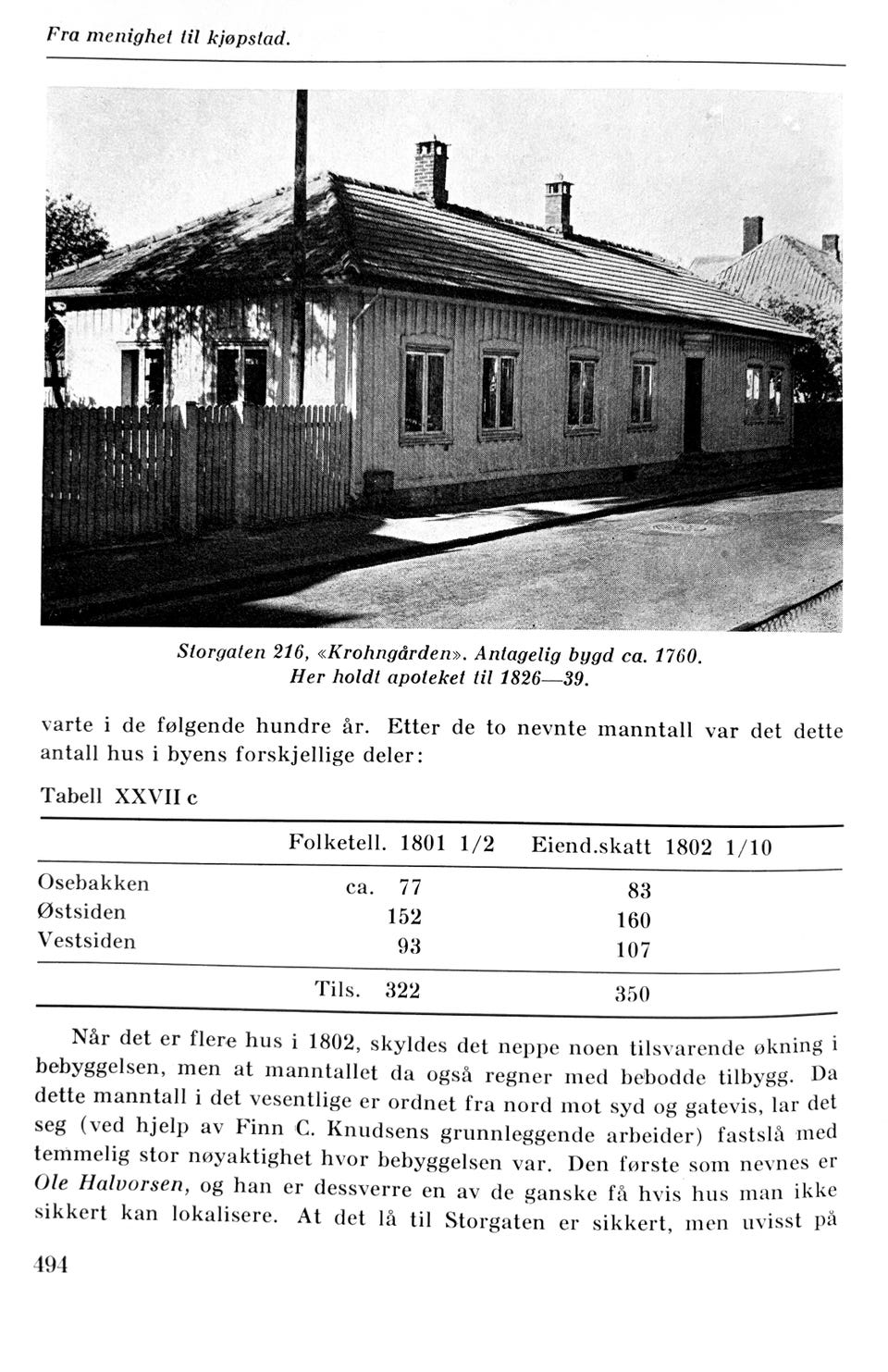 Fra menighet til kjøpstad.

Storgaten 216, «Krohngården». Antagelig bygd ca. 1760. Her holdt apoteket til 1826—39.

varte i de følgende hundre år. Etter de to nevnte manntall var det dette antall hus i byens forskjellige deler:

Tabell XXVII c

| | Folketell. 1801 1/2 | Eiend.skatt 1802 1/10 |
|---|---|---|
| Osebakken | ca. 77 | 83 |
| Østsiden | 152 | 160 |
| Vestsiden | 93 | 107 |
| | Tils. 322 | 350 |

Når det er flere hus i 1802, skyldes det neppe noen tilsvarende økning i bebyggelsen, men at manntallet da også regner med bebodde tilbygg. Da dette manntall i det vesentlige er ordnet fra nord mot syd og gatevis, lar det seg (ved hjelp av Finn C. Knudsens grunnleggende arbeider) fastslå med temmelig stor nøyaktighet hvor bebyggelsen var. Den første som nevnes er Ole Halvorsen, og han er dessverre en av de ganske få hvis hus man ikke sikkert kan lokalisere. At det lå til Storgaten er sikkert, men uvisst på

494